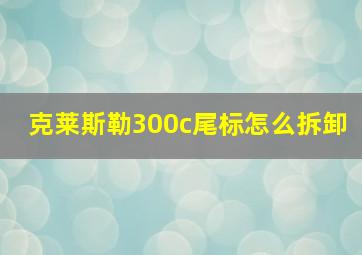 克莱斯勒300c尾标怎么拆卸